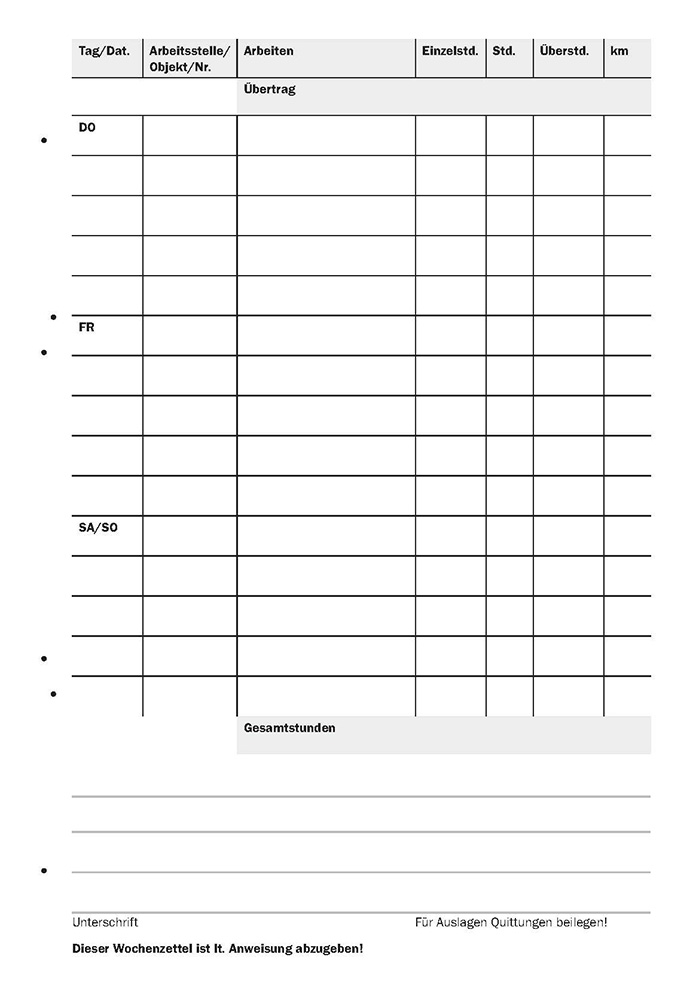 | Tag/Dat. | Arbeitsstelle/ Objekt/Nr. | Arbeiten | Einzelstd. | Std. | Überstd. | km |
|---|---|---|---|---|---|---|
| | | Übertrag | | | | |
| DO | | | | | | |
| | | | | | | |
| | | | | | | |
| | | | | | | |
| | | | | | | |
| FR | | | | | | |
| | | | | | | |
| | | | | | | |
| | | | | | | |
| | | | | | | |
| SA/SO | | | | | | |
| | | | | | | |
| | | | | | | |
| | | | | | | |
| | | | | | | |
| | | Gesamtstunden | | | | |

Unterschrift

Für Auslagen Quittungen beilegen!

Dieser Wochenzettel ist lt. Anweisung abzugeben!